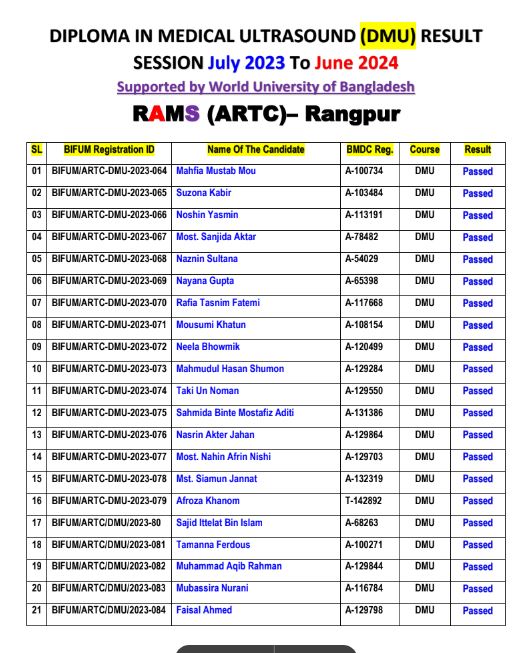 DIPLOMA IN MEDICAL ULTRASOUND (DMU) RESULT
SESSION July 2023 To June 2024

Supported by World University of Bangladesh

RAMS (ARTC)– Rangpur

| SL | BIFUM Registration ID | Name Of The Candidate | BMDC Reg. | Course | Result |
|---|---|---|---|---|---|
| 01 | BIFUM/ARTC-DMU-2023-064 | Mahfia Mustab Mou | A-100734 | DMU | Passed |
| 02 | BIFUM/ARTC-DMU-2023-065 | Suzona Kabir | A-103484 | DMU | Passed |
| 03 | BIFUM/ARTC-DMU-2023-066 | Noshin Yasmin | A-113191 | DMU | Passed |
| 04 | BIFUM/ARTC-DMU-2023-067 | Most. Sanjida Aktar | A-78482 | DMU | Passed |
| 05 | BIFUM/ARTC-DMU-2023-068 | Naznin Sultana | A-54029 | DMU | Passed |
| 06 | BIFUM/ARTC-DMU-2023-069 | Nayana Gupta | A-65398 | DMU | Passed |
| 07 | BIFUM/ARTC-DMU-2023-070 | Rafia Tasnim Fatemi | A-117668 | DMU | Passed |
| 08 | BIFUM/ARTC-DMU-2023-071 | Mousumi Khatun | A-108154 | DMU | Passed |
| 09 | BIFUM/ARTC-DMU-2023-072 | Neela Bhowmik | A-120499 | DMU | Passed |
| 10 | BIFUM/ARTC-DMU-2023-073 | Mahmudul Hasan Shumon | A-129284 | DMU | Passed |
| 11 | BIFUM/ARTC-DMU-2023-074 | Taki Un Noman | A-129550 | DMU | Passed |
| 12 | BIFUM/ARTC-DMU-2023-075 | Sahmida Binte Mostafiz Aditi | A-131386 | DMU | Passed |
| 13 | BIFUM/ARTC-DMU-2023-076 | Nasrin Akter Jahan | A-129864 | DMU | Passed |
| 14 | BIFUM/ARTC-DMU-2023-077 | Most. Nahin Afrin Nishi | A-129703 | DMU | Passed |
| 15 | BIFUM/ARTC-DMU-2023-078 | Mst. Siamun Jannat | A-132319 | DMU | Passed |
| 16 | BIFUM/ARTC-DMU-2023-079 | Afroza Khanom | T-142892 | DMU | Passed |
| 17 | BIFUM/ARTC/DMU/2023-80 | Sajid Ittelat Bin Islam | A-68263 | DMU | Passed |
| 18 | BIFUM/ARTC/DMU/2023-081 | Tamanna Ferdous | A-100271 | DMU | Passed |
| 19 | BIFUM/ARTC/DMU/2023-082 | Muhammad Aqib Rahman | A-129844 | DMU | Passed |
| 20 | BIFUM/ARTC/DMU/2023-083 | Mubassira Nurani | A-116784 | DMU | Passed |
| 21 | BIFUM/ARTC/DMU/2023-084 | Faisal Ahmed | A-129798 | DMU | Passed |